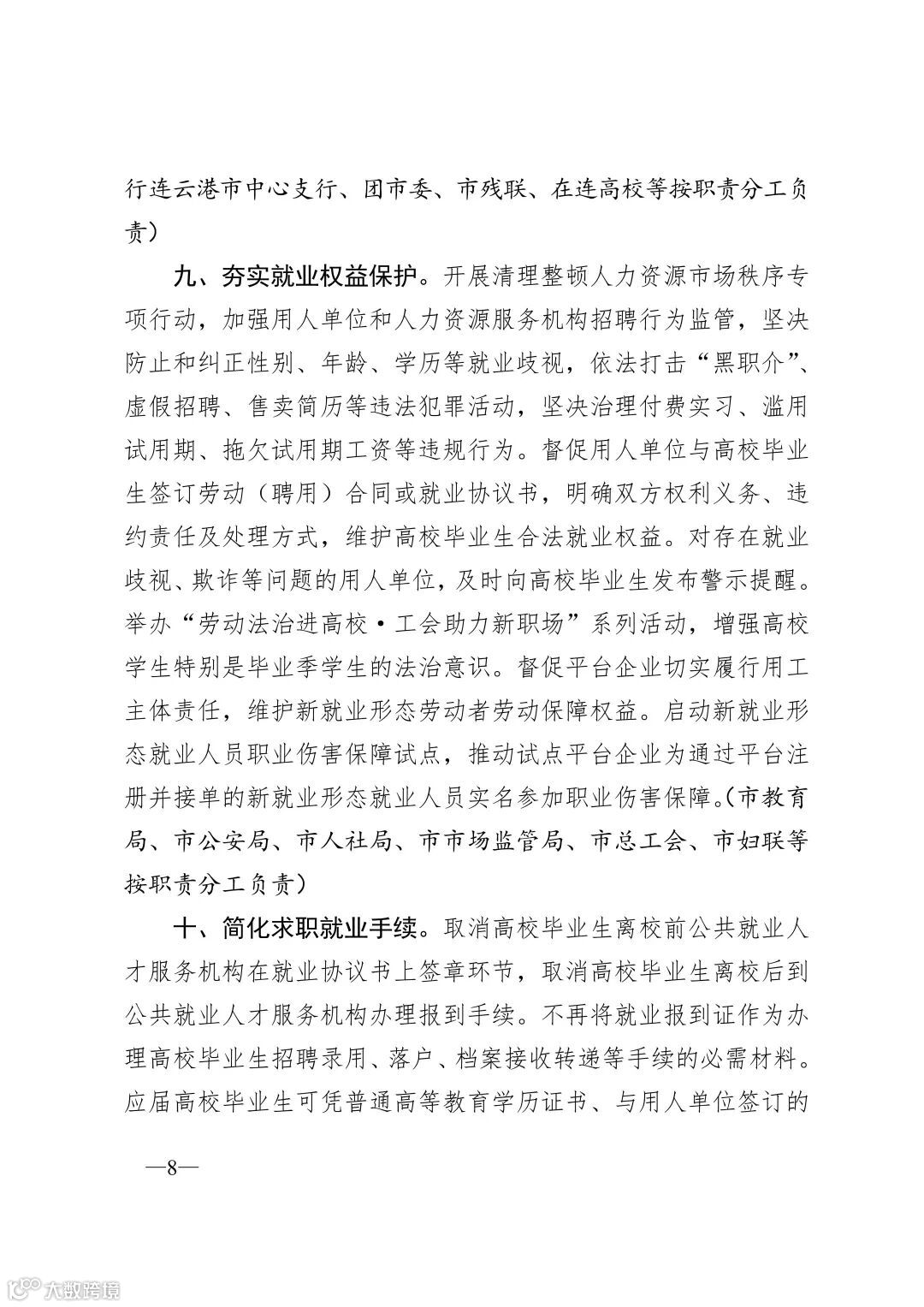 行连云港市中心支行、团市委、市残联、在连高校等按职责分工负责）

九、夯实就业权益保护。开展清理整顿人力资源市场秩序专项行动，加强用人单位和人力资源服务机构招聘行为监管，坚决防止和纠正性别、年龄、学历等就业歧视，依法打击“黑职介”、虚假招聘、售卖简历等违法犯罪活动，坚决治理付费实习、滥用试用期、拖欠试用期工资等违规行为。督促用人单位与高校毕业生签订劳动（聘用）合同或就业协议书，明确双方权利义务、违约责任及处理方式，维护高校毕业生合法就业权益。对存在就业歧视、欺诈等问题的用人单位，及时向高校毕业生发布警示提醒。举办“劳动法治进高校·工会助力新职场”系列活动，增强高校学生特别是毕业季学生的法治意识。督促平台企业切实履行用工主体责任，维护新就业形态劳动者劳动保障权益。启动新就业形态就业人员职业伤害保障试点，推动试点平台企业为通过平台注册并接单的新就业形态就业人员实名参加职业伤害保障。（市教育局、市公安局、市人社局、市市场监管局、市总工会、市妇联等按职责分工负责）

十、简化求职就业手续。取消高校毕业生离校前公共就业人才服务机构在就业协议书上签章环节，取消高校毕业生离校后到公共就业人才服务机构办理报到手续。不再将就业报到证作为办理高校毕业生招聘录用、落户、档案接收转递等手续的必需材料。应届高校毕业生可凭普通高等教育学历证书、与用人单位签订的

—8—

大数跨境